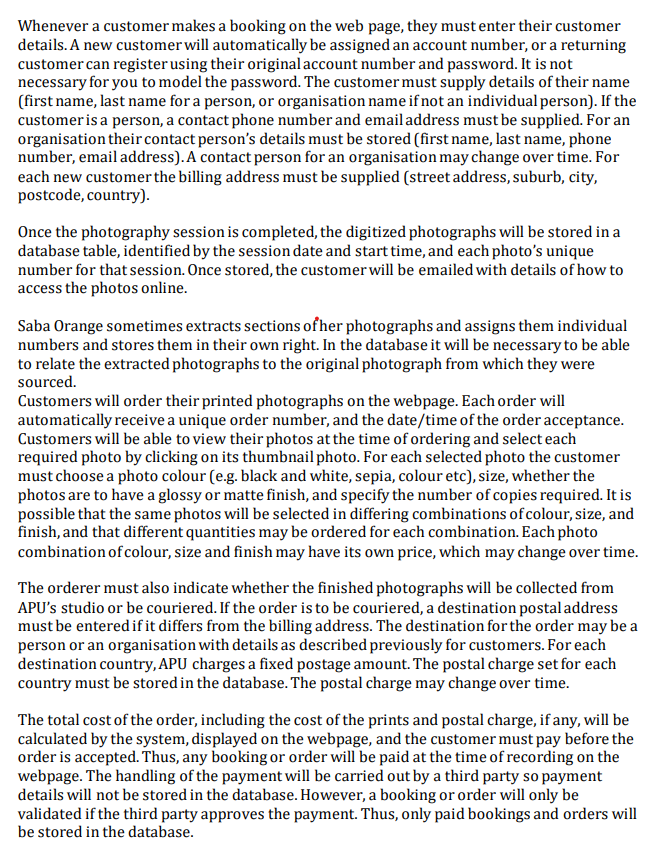 Whenever a customer makes a booking on the web page, they must enter their customer details. A new customer will automatically be assigned an account number, or a returning customer can register using their original account number and password. It is not necessary for you to model the password. The customer must supply details of their name (first name, last name for a person, or organisation name if not an individual person). If the customer is a person, a contact phone number and email address must be supplied. For an organisation their contact person's details must be stored (first name, last name, phone number, email address). A contact person for an organisation may change over time. For each new customer the billing address must be supplied (street address, suburb, city, postcode, country).

Once the photography session is completed, the digitized photographs will be stored in a database table, identified by the session date and start time, and each photo's unique number for that session. Once stored, the customer will be emailed with details of how to access the photos online.

Saba Orange sometimes extracts sections of her photographs and assigns them individual numbers and stores them in their own right. In the database it will be necessary to be able to relate the extracted photographs to the original photograph from which they were sourced.
Customers will order their printed photographs on the webpage. Each order will automatically receive a unique order number, and the date/time of the order acceptance. Customers will be able to view their photos at the time of ordering and select each required photo by clicking on its thumbnail photo. For each selected photo the customer must choose a photo colour (e.g. black and white, sepia, colour etc), size, whether the photos are to have a glossy or matte finish, and specify the number of copies required. It is possible that the same photos will be selected in differing combinations of colour, size, and finish, and that different quantities may be ordered for each combination. Each photo combination of colour, size and finish may have its own price, which may change over time.

The orderer must also indicate whether the finished photographs will be collected from APU's studio or be couriered. If the order is to be couriered, a destination postal address must be entered if it differs from the billing address. The destination for the order may be a person or an organisation with details as described previously for customers. For each destination country, APU charges a fixed postage amount. The postal charge set for each country must be stored in the database. The postal charge may change over time.

The total cost of the order, including the cost of the prints and postal charge, if any, will be calculated by the system, displayed on the webpage, and the customer must pay before the order is accepted. Thus, any booking or order will be paid at the time of recording on the webpage. The handling of the payment will be carried out by a third party so payment details will not be stored in the database. However, a booking or order will only be validated if the third party approves the payment. Thus, only paid bookings and orders will be stored in the database.